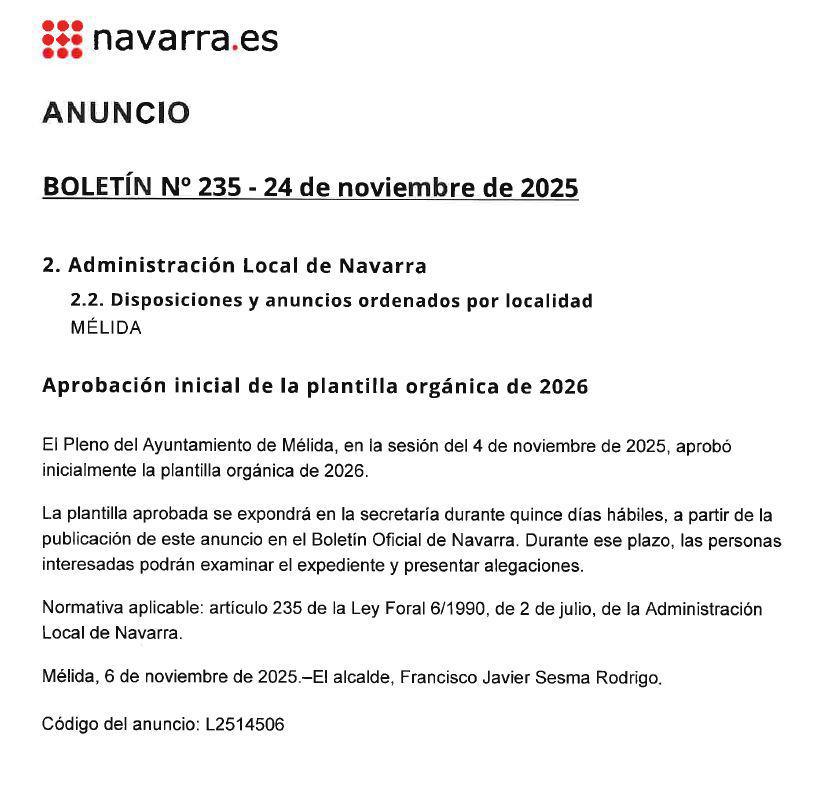 navarra.es

ANUNCIO

BOLETÍN Nº 235 - 24 de noviembre de 2025

2. Administración Local de Navarra

2.2. Disposiciones y anuncios ordenados por localidad

MÉLIDA

Aprobación inicial de la plantilla orgánica de 2026

El Pleno del Ayuntamiento de Mélida, en la sesión del 4 de noviembre de 2025, aprobó inicialmente la plantilla orgánica de 2026.

La plantilla aprobada se expondrá en la secretaría durante quince días hábiles, a partir de la publicación de este anuncio en el Boletín Oficial de Navarra. Durante ese plazo, las personas interesadas podrán examinar el expediente y presentar alegaciones.

Normativa aplicable: artículo 235 de la Ley Foral 6/1990, de 2 de julio, de la Administración Local de Navarra.

Mélida, 6 de noviembre de 2025.–El alcalde, Francisco Javier Sesma Rodrigo.

Código del anuncio: L2514506